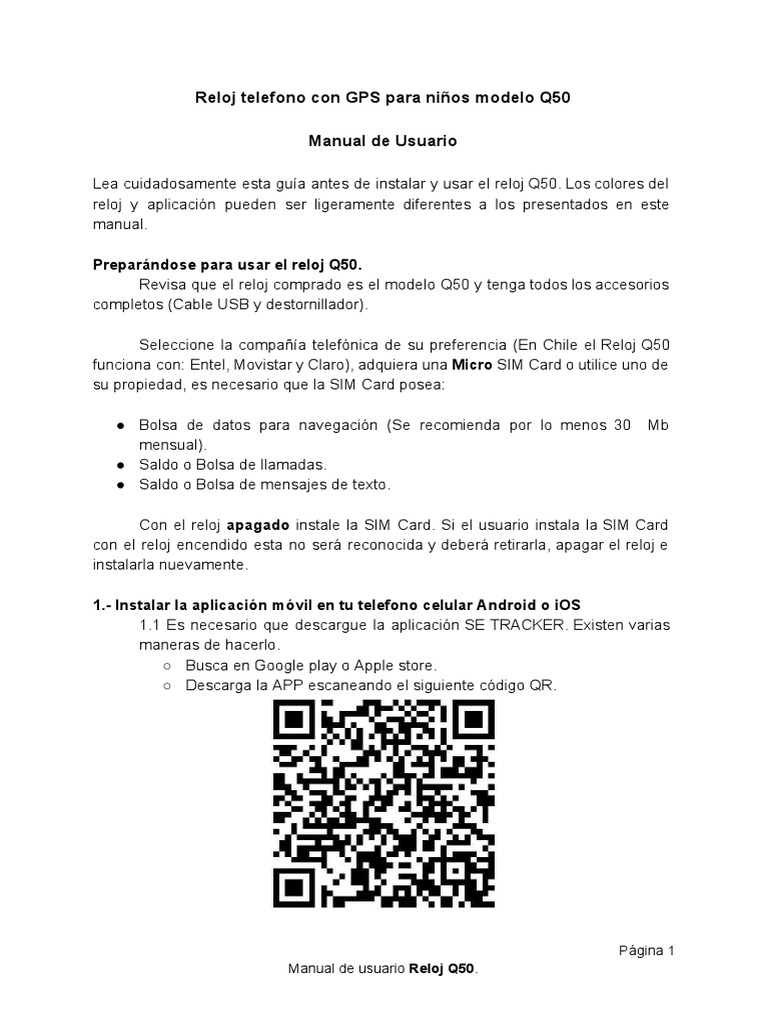 Reloj telefono con GPS para niños modelo Q50

Manual de Usuario

Lea cuidadosamente esta guía antes de instalar y usar el reloj Q50. Los colores del reloj y aplicación pueden ser ligeramente diferentes a los presentados en este manual.

Preparándose para usar el reloj Q50.
Revisa que el reloj comprado es el modelo Q50 y tenga todos los accesorios completos (Cable USB y destornillador).

Seleccione la compañía telefónica de su preferencia (En Chile el Reloj Q50 funciona con: Entel, Movistar y Claro), adquiera una Micro SIM Card o utilice uno de su propiedad, es necesario que la SIM Card posea:

● Bolsa de datos para navegación (Se recomienda por lo menos 30 Mb mensual).
● Saldo o Bolsa de llamadas.
● Saldo o Bolsa de mensajes de texto.

Con el reloj apagado instale la SIM Card. Si el usuario instala la SIM Card con el reloj encendido esta no será reconocida y deberá retirarla, apagar el reloj e instalarla nuevamente.

1.- Instalar la aplicación móvil en tu telefono celular Android o iOS
1.1 Es necesario que descargue la aplicación SE TRACKER. Existen varias maneras de hacerlo.
○ Busca en Google play o Apple store.
○ Descarga la APP escaneando el siguiente código QR.

Página 1
Manual de usuario Reloj Q50.